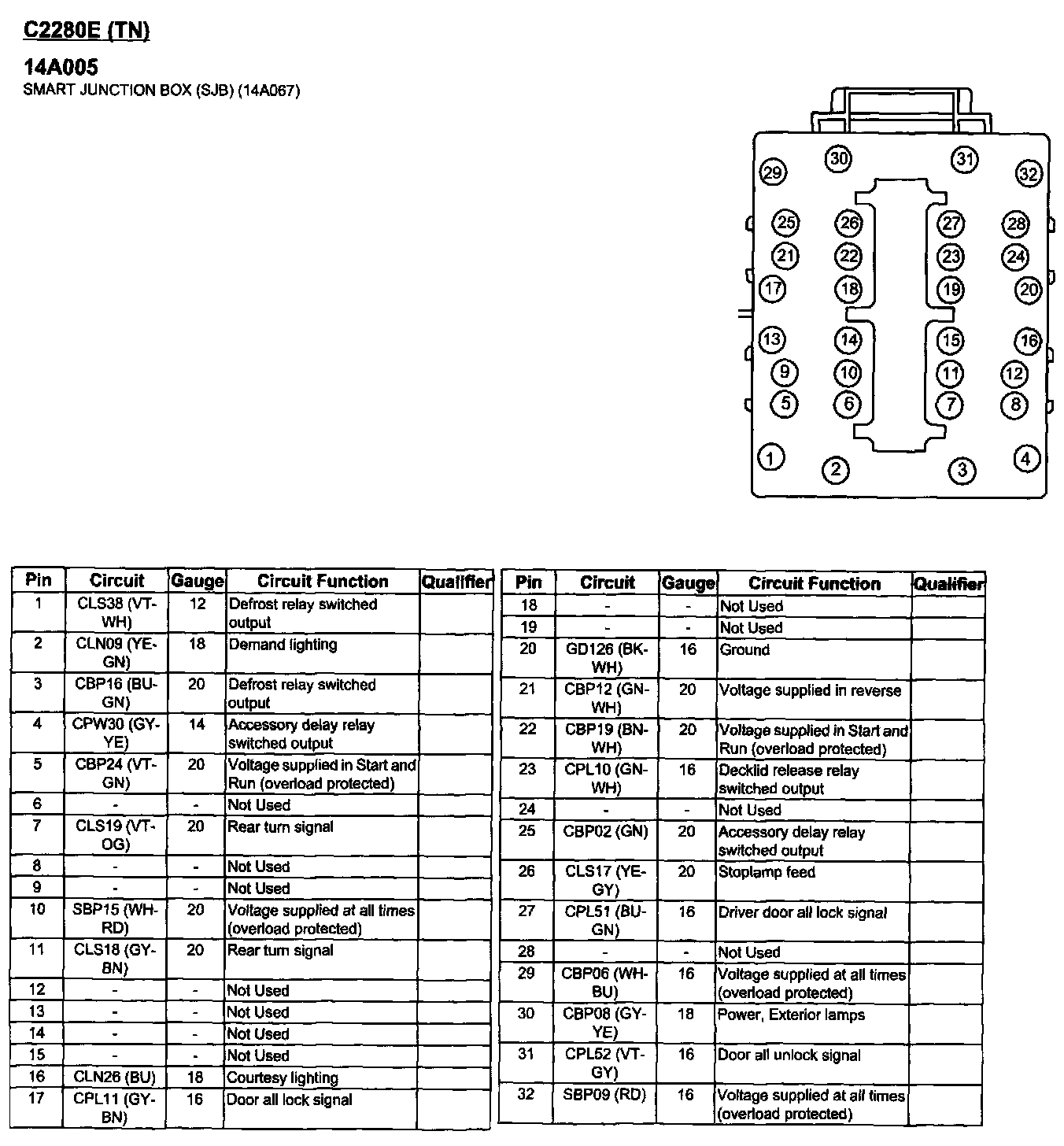 C2280E (TN)

14A005

SMART JUNCTION BOX (SJB) (14A067)

30 31
29 32
25 26 27 28
21 22 23 24
17 18 19 20
13 14 15 16
9 10 11 12
5 6 7 8
1 4
2 3

| Pin | Circuit | Gauge | Circuit Function | Qualifier |
|---|---|---|---|---|
| 1 | CLS38 (VT-WH) | 12 | Defrost relay switched output | |
| 2 | CLN09 (YE-GN) | 18 | Demand lighting | |
| 3 | CBP16 (BU-GN) | 20 | Defrost relay switched output | |
| 4 | CPW30 (GY-YE) | 14 | Accessory delay relay switched output | |
| 5 | CBP24 (VT-GN) | 20 | Voltage supplied in Start and Run (overload protected) | |
| 6 | - | - | Not Used | |
| 7 | CLS19 (VT-OG) | 20 | Rear turn signal | |
| 8 | - | - | Not Used | |
| 9 | - | - | Not Used | |
| 10 | SBP15 (WH-RD) | 20 | Voltage supplied at all times (overload protected) | |
| 11 | CLS18 (GY-BN) | 20 | Rear turn signal | |
| 12 | - | - | Not Used | |
| 13 | - | - | Not Used | |
| 14 | - | - | Not Used | |
| 15 | - | - | Not Used | |
| 16 | CLN26 (BU) | 18 | Courtesy lighting | |
| 17 | CPL11 (GY-BN) | 16 | Door all lock signal | |

| Pin | Circuit | Gauge | Circuit Function | Qualifier |
|---|---|---|---|---|
| 18 | - | - | Not Used | |
| 19 | - | - | Not Used | |
| 20 | GD126 (BK-WH) | 16 | Ground | |
| 21 | CBP12 (GN-WH) | 20 | Voltage supplied in reverse | |
| 22 | CBP19 (BN-WH) | 20 | Voltage supplied in Start and Run (overload protected) | |
| 23 | CPL10 (GN-WH) | 16 | Decklid release relay switched output | |
| 24 | - | - | Not Used | |
| 25 | CBP02 (GN) | 20 | Accessory delay relay switched output | |
| 26 | CLS17 (YE-GY) | 20 | Stoplamp feed | |
| 27 | CPL51 (BU-GN) | 16 | Driver door all lock signal | |
| 28 | - | - | Not Used | |
| 29 | CBP06 (WH-BU) | 16 | Voltage supplied at all times (overload protected) | |
| 30 | CBP08 (GY-YE) | 18 | Power, Exterior lamps | |
| 31 | CPL52 (VT-GY) | 16 | Door all unlock signal | |
| 32 | SBP09 (RD) | 16 | Voltage supplied at all times (overload protected) | |